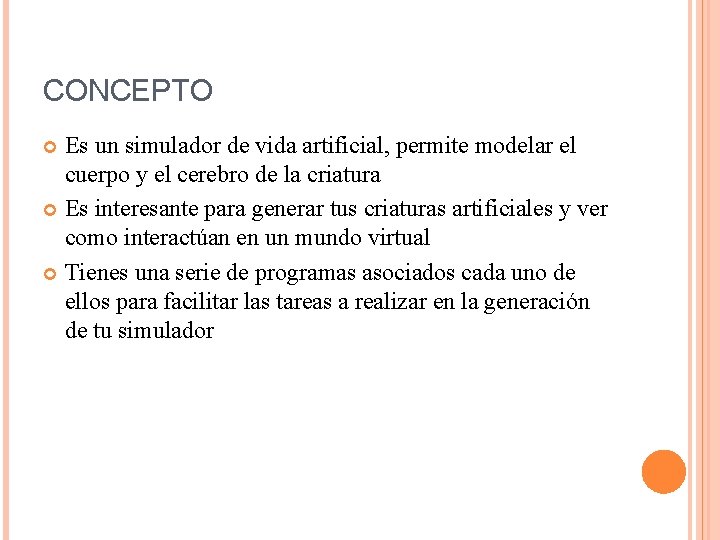 CONCEPTO

Es un simulador de vida artificial, permite modelar el cuerpo y el cerebro de la criatura

Es interesante para generar tus criaturas artificiales y ver como interactúan en un mundo virtual

Tienes una serie de programas asociados cada uno de ellos para facilitar las tareas a realizar en la generación de tu simulador